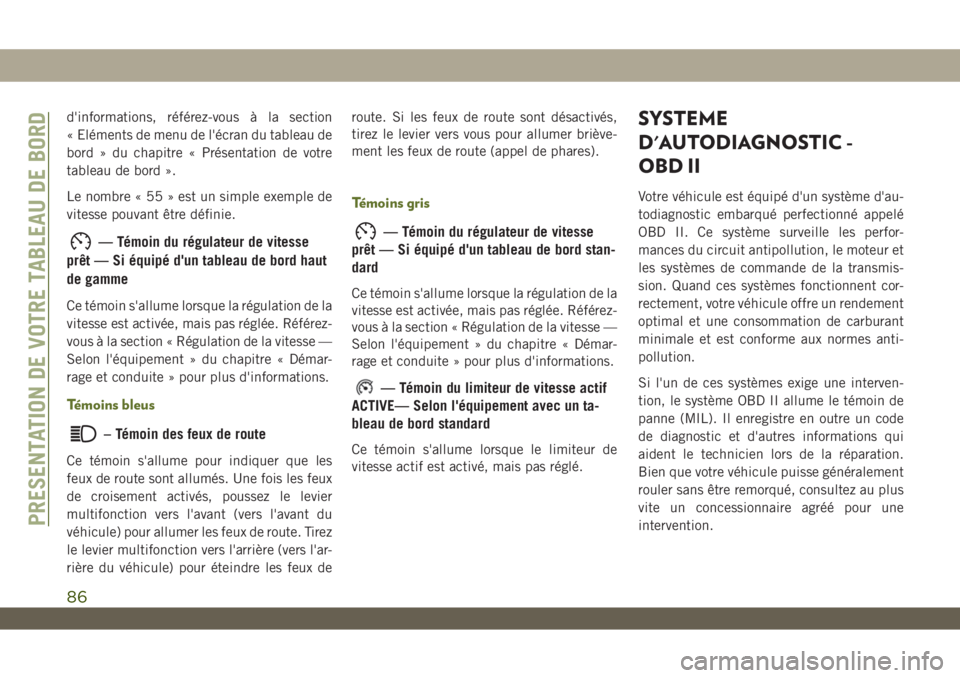 PRESENTATION DE VOTRE TABLEAU DE BORD

d'informations, référez-vous à la section « Eléments de menu de l'écran du tableau de bord » du chapitre « Présentation de votre tableau de bord ».

Le nombre « 55 » est un simple exemple de vitesse pouvant être définie.

— Témoin du régulateur de vitesse prêt — Si équipé d'un tableau de bord haut de gamme

Ce témoin s'allume lorsque la régulation de la vitesse est activée, mais pas réglée. Référez-vous à la section « Régulation de la vitesse — Selon l'équipement » du chapitre « Démarrage et conduite » pour plus d'informations.

Témoins bleus

– Témoin des feux de route

Ce témoin s'allume pour indiquer que les feux de route sont allumés. Une fois les feux de croisement activés, poussez le levier multifonction vers l'avant (vers l'avant du véhicule) pour allumer les feux de route. Tirez le levier multifonction vers l'arrière (vers l'arrière du véhicule) pour éteindre les feux de route. Si les feux de route sont désactivés, tirez le levier vers vous pour allumer brièvement les feux de route (appel de phares).

Témoins gris

— Témoin du régulateur de vitesse prêt — Si équipé d'un tableau de bord standard

Ce témoin s'allume lorsque la régulation de la vitesse est activée, mais pas réglée. Référez-vous à la section « Régulation de la vitesse — Selon l'équipement » du chapitre « Démarrage et conduite » pour plus d'informations.

— Témoin du limiteur de vitesse actif ACTIVE— Selon l'équipement avec un tableau de bord standard

Ce témoin s'allume lorsque le limiteur de vitesse actif est activé, mais pas réglé.

SYSTEME D'AUTODIAGNOSTIC - OBD II

Votre véhicule est équipé d'un système d'autodiagnostic embarqué perfectionné appelé OBD II. Ce système surveille les performances du circuit antipollution, le moteur et les systèmes de commande de la transmission. Quand ces systèmes fonctionnent correctement, votre véhicule offre un rendement optimal et une consommation de carburant minimale et est conforme aux normes antipollution.

Si l'un de ces systèmes exige une intervention, le système OBD II allume le témoin de panne (MIL). Il enregistre en outre un code de diagnostic et d'autres informations qui aident le technicien lors de la réparation. Bien que votre véhicule puisse généralement rouler sans être remorqué, consultez au plus vite un concessionnaire agréé pour une intervention.

86

carmanualsonline.info